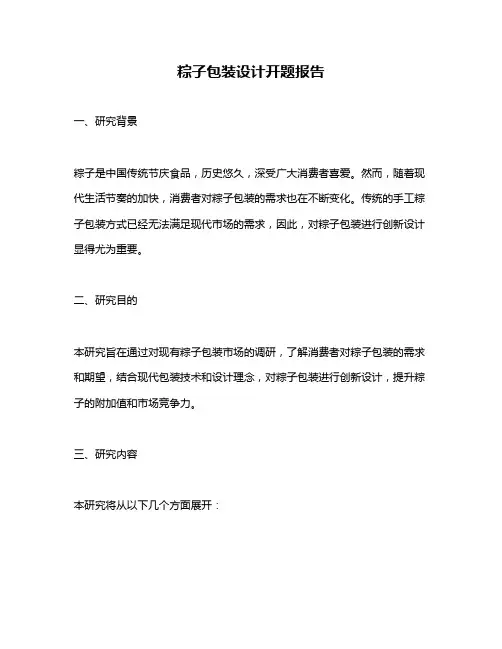 粽子包装设计开题报告

一、研究背景

粽子是中国传统节庆食品，历史悠久，深受广大消费者喜爱。然而，随着现代生活节奏的加快，消费者对粽子包装的需求也在不断变化。传统的手工粽子包装方式已经无法满足现代市场的需求，因此，对粽子包装进行创新设计显得尤为重要。

二、研究目的

本研究旨在通过对现有粽子包装市场的调研，了解消费者对粽子包装的需求和期望，结合现代包装技术和设计理念，对粽子包装进行创新设计，提升粽子的附加值和市场竞争力。

三、研究内容

本研究将从以下几个方面展开：